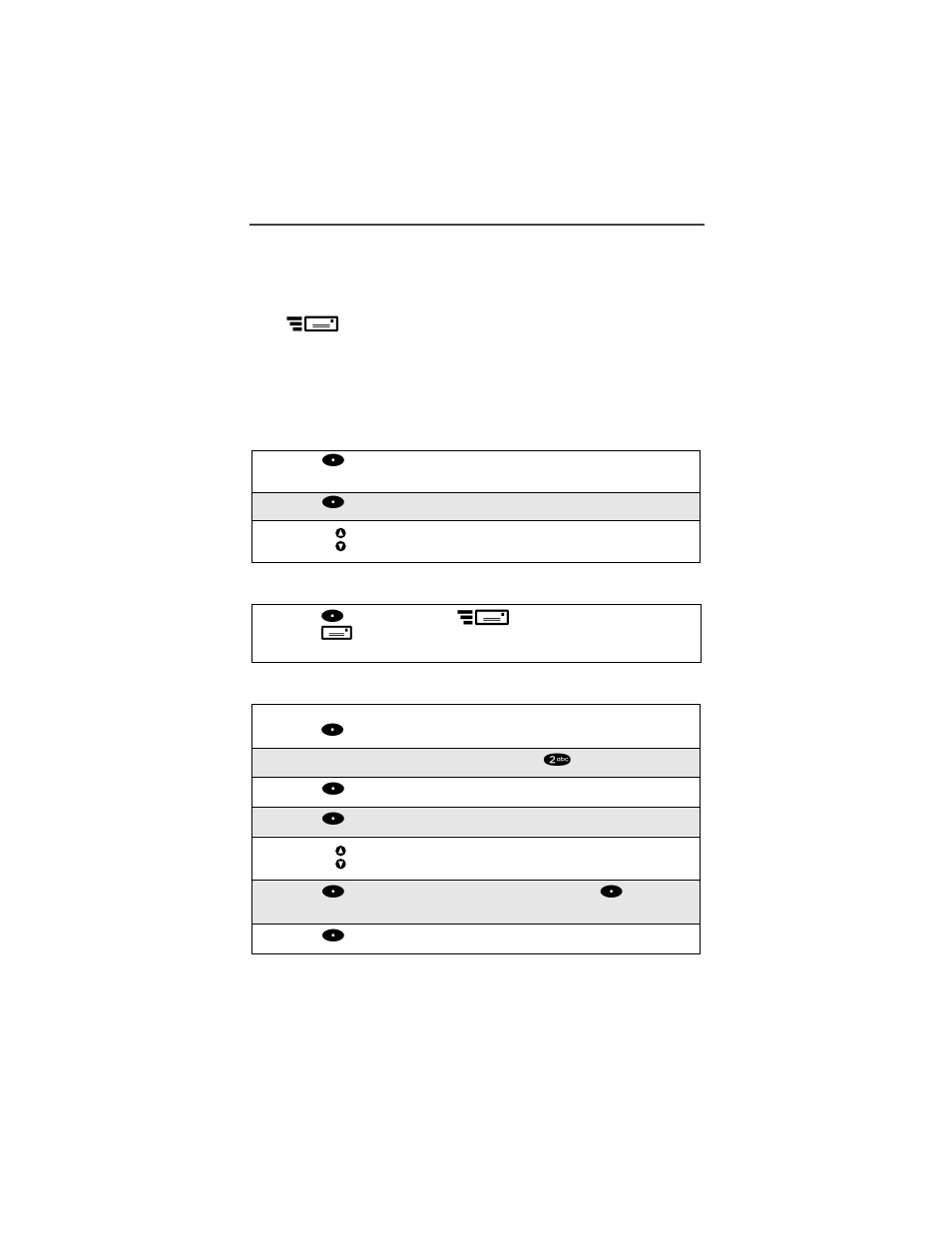 2abc